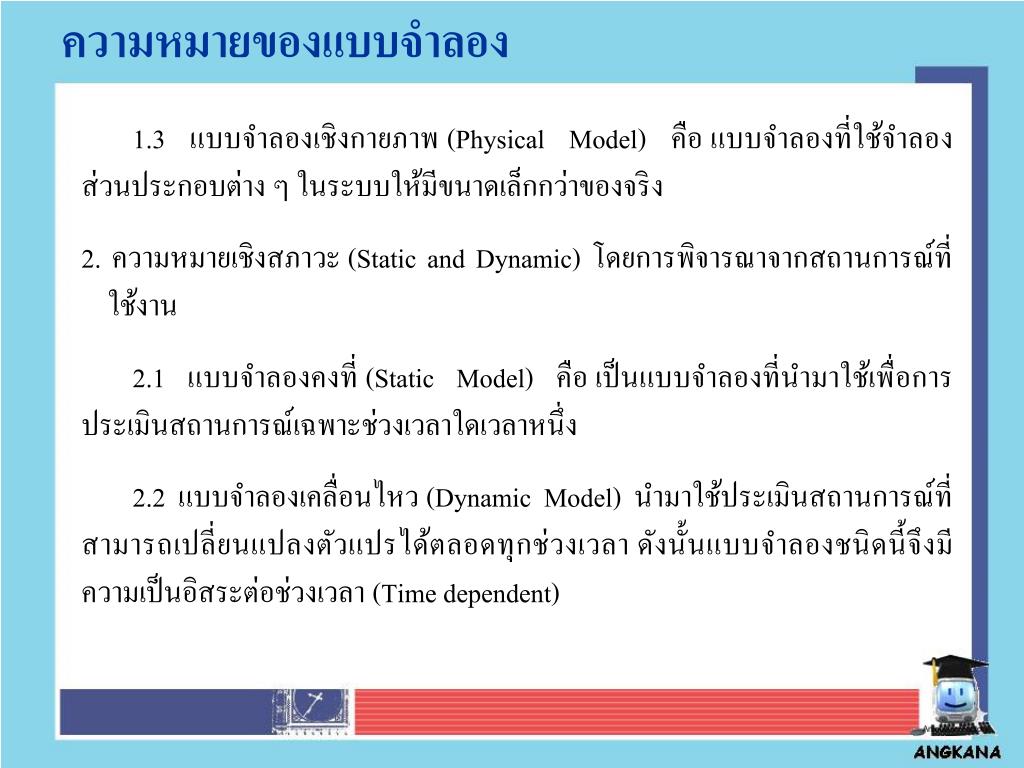 ความหมายของแบบจำลอง

1.3 แบบจำลองเชิงกายภาพ (Physical Model) คือ แบบจำลองที่ใช้จำลองส่วนประกอบต่าง ๆ ในระบบให้มีขนาดเล็กกว่าของจริง

2. ความหมายเชิงสภาวะ (Static and Dynamic) โดยการพิจารณาจากสถานการณ์ที่ใช้งาน

2.1 แบบจำลองคงที่ (Static Model) คือ เป็นแบบจำลองที่นำมาใช้เพื่อการประเมินสถานการณ์เฉพาะช่วงเวลาใดเวลาหนึ่ง

2.2 แบบจำลองเคลื่อนไหว (Dynamic Model) นำมาใช้ประเมินสถานการณ์ที่สามารถเปลี่ยนแปลงตัวแปรได้ตลอดทุกช่วงเวลา ดังนั้นแบบจำลองชนิดนี้จึงมีความเป็นอิสระต่อช่วงเวลา (Time dependent)

ANGKANA